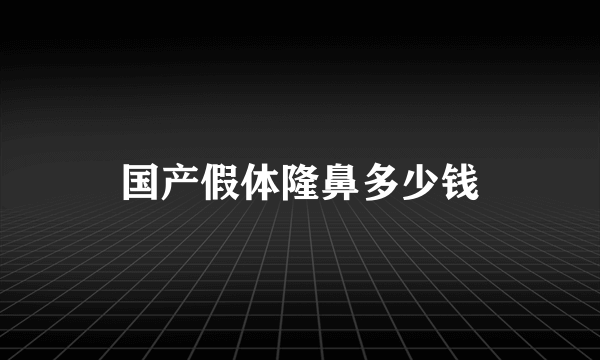 国产假体隆鼻多少钱